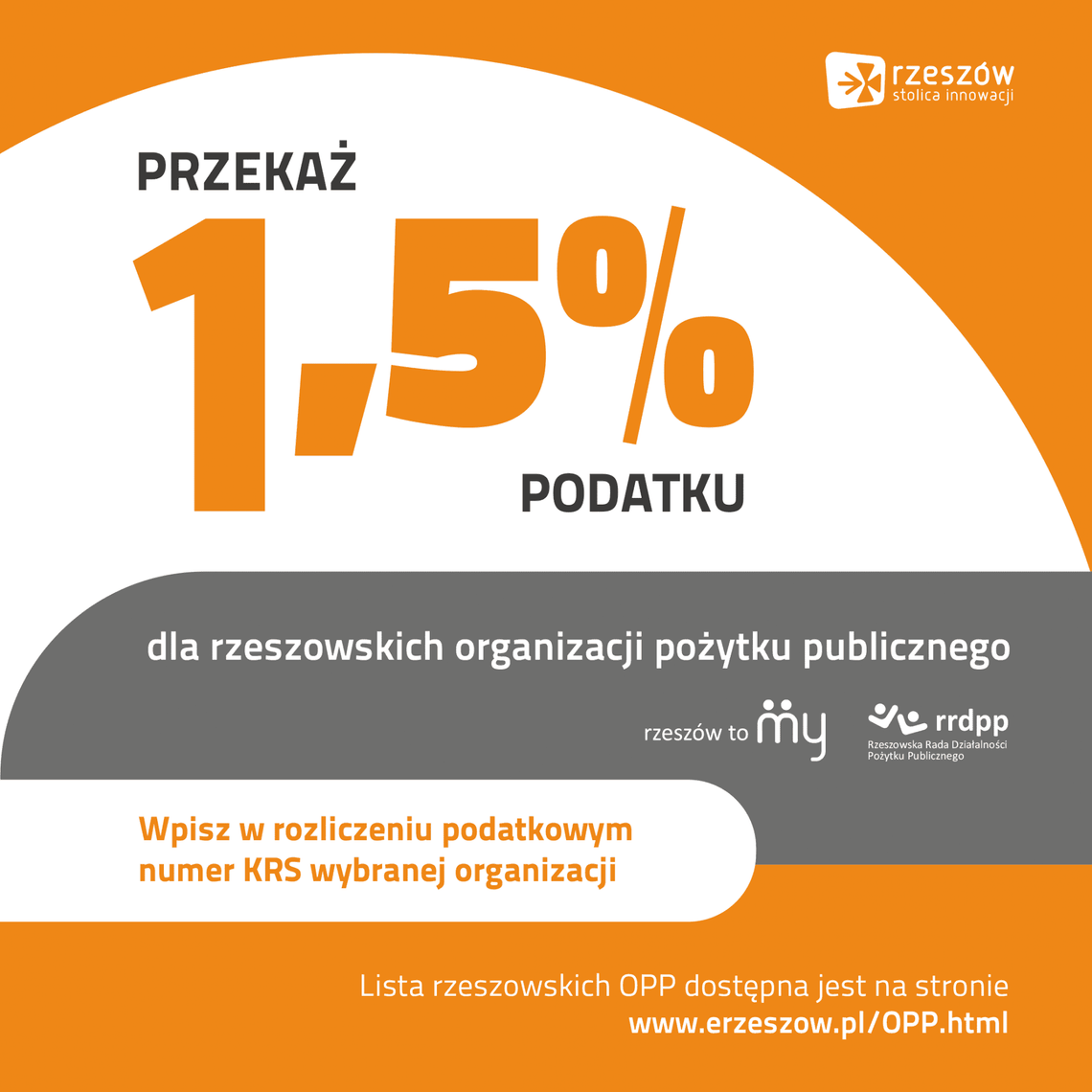 rzeszów
stolica innowacji

PRZEKAŻ
1,5%
PODATKU

dla rzeszowskich organizacji pożytku publicznego

rzeszów to my

rrdpp
Rzeszowska Rada Działalności Pożytku Publicznego

Wpisz w rozliczeniu podatkowym numer KRS wybranej organizacji

Lista rzeszowskich OPP dostępna jest na stronie
www.erzeszow.pl/OPP.html